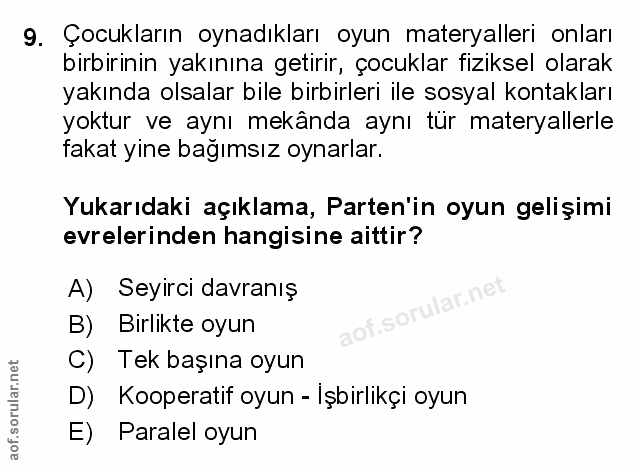 9. Çocukların oynadıkları oyun materyalleri onları birbirinin yakınına getirir, çocuklar fiziksel olarak yakında olsalar bile birbirleri ile sosyal kontakları yoktur ve aynı mekânda aynı tür materyallerle fakat yine bağımsız oynarlar.

Yukarıdaki açıklama, Parten'in oyun gelişimi evrelerinden hangisine aittir?

A) Seyirci davranış
B) Birlikte oyun
C) Tek başına oyun
D) Kooperatif oyun - İşbirlikçi oyun
E) Paralel oyun

aof.sorular.net